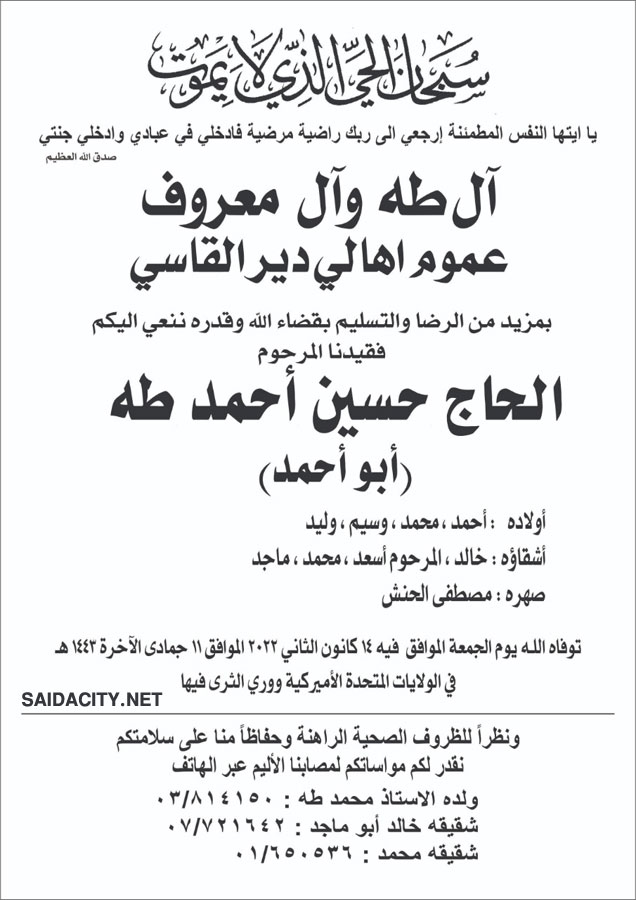 سبحان الحي الذي لا يموت

يا ايتها النفس المطمئنة إرجعي الى ربك راضية مرضية فادخلي في عبادي وادخلي جنتي
صدق الله العظيم

آل طه وآل معروف
عموم اهالي دير القاسي

بمزيد من الرضا والتسليم بقضاء الله وقدره ننعي اليكم
فقيدنا المرحوم

الحاج حسين أحمد طه
(أبو أحمد)

أولاده : أحمد ، محمد ، وسيم ، وليد
أشقاؤه : خالد ، المرحوم أسعد ، محمد ، ماجد
صهره : مصطفى الحنش

توفاه الله يوم الجمعة الموافق فيه ١٤ كانون الثاني ٢٠٢٢ الموافق ١١ جمادى الآخرة ١٤٤٣ هـ
في الولايات المتحدة الأميركية ووري الثرى فيها

SAIDACITY.NET

ونظراً للظروف الصحية الراهنة وحفاظاً منا على سلامتكم
نقدر لكم مواساتكم لمصابنا الأليم عبر الهاتف
ولده الاستاذ محمد طه : ٠٣/٨١٤١٥٠
شقيقه خالد أبو ماجد : ٠٧/٧٢١٦٤٢
شقيقه محمد : ٠١/٦٥٠٥٣٦